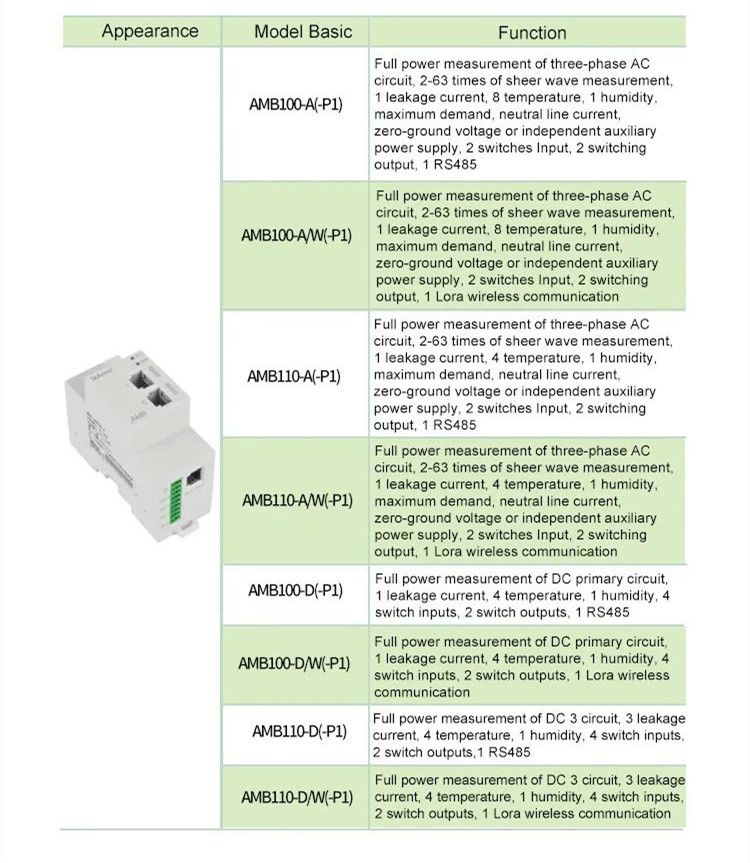 | Appearance | Model Basic | Function |
|---|---|---|
| | AMB100-A(-P1) | Full power measurement of three-phase AC circuit, 2-63 times of sheer wave measurement, 1 leakage current, 8 temperature, 1 humidity, maximum demand, neutral line current, zero-ground voltage or independent auxiliary power supply, 2 switches Input, 2 switching output, 1 RS485 |
| | AMB100-A/W(-P1) | Full power measurement of three-phase AC circuit, 2-63 times of sheer wave measurement, 1 leakage current, 8 temperature, 1 humidity, maximum demand, neutral line current, zero-ground voltage or independent auxiliary power supply, 2 switches Input, 2 switching output, 1 Lora wireless communication |
| | AMB110-A(-P1) | Full power measurement of three-phase AC circuit, 2-63 times of sheer wave measurement, 1 leakage current, 4 temperature, 1 humidity, maximum demand, neutral line current, zero-ground voltage or independent auxiliary power supply, 2 switches Input, 2 switching output, 1 RS485 |
| | AMB110-A/W(-P1) | Full power measurement of three-phase AC circuit, 2-63 times of sheer wave measurement, 1 leakage current, 4 temperature, 1 humidity, maximum demand, neutral line current, zero-ground voltage or independent auxiliary power supply, 2 switches Input, 2 switching output, 1 Lora wireless communication |
| | AMB100-D(-P1) | Full power measurement of DC primary circuit, 1 leakage current, 4 temperature, 1 humidity, 4 switch inputs, 2 switch outputs, 1 RS485 |
| | AMB100-D/W(-P1) | Full power measurement of DC primary circuit, 1 leakage current, 4 temperature, 1 humidity, 4 switch inputs, 2 switch outputs, 1 Lora wireless communication |
| | AMB110-D(-P1) | Full power measurement of DC 3 circuit, 3 leakage current, 4 temperature, 1 humidity, 4 switch inputs, 2 switch outputs,1 RS485 |
| | AMB110-D/W(-P1) | Full power measurement of DC 3 circuit, 3 leakage current, 4 temperature, 1 humidity, 4 switch inputs, 2 switch outputs, 1 Lora wireless communication |